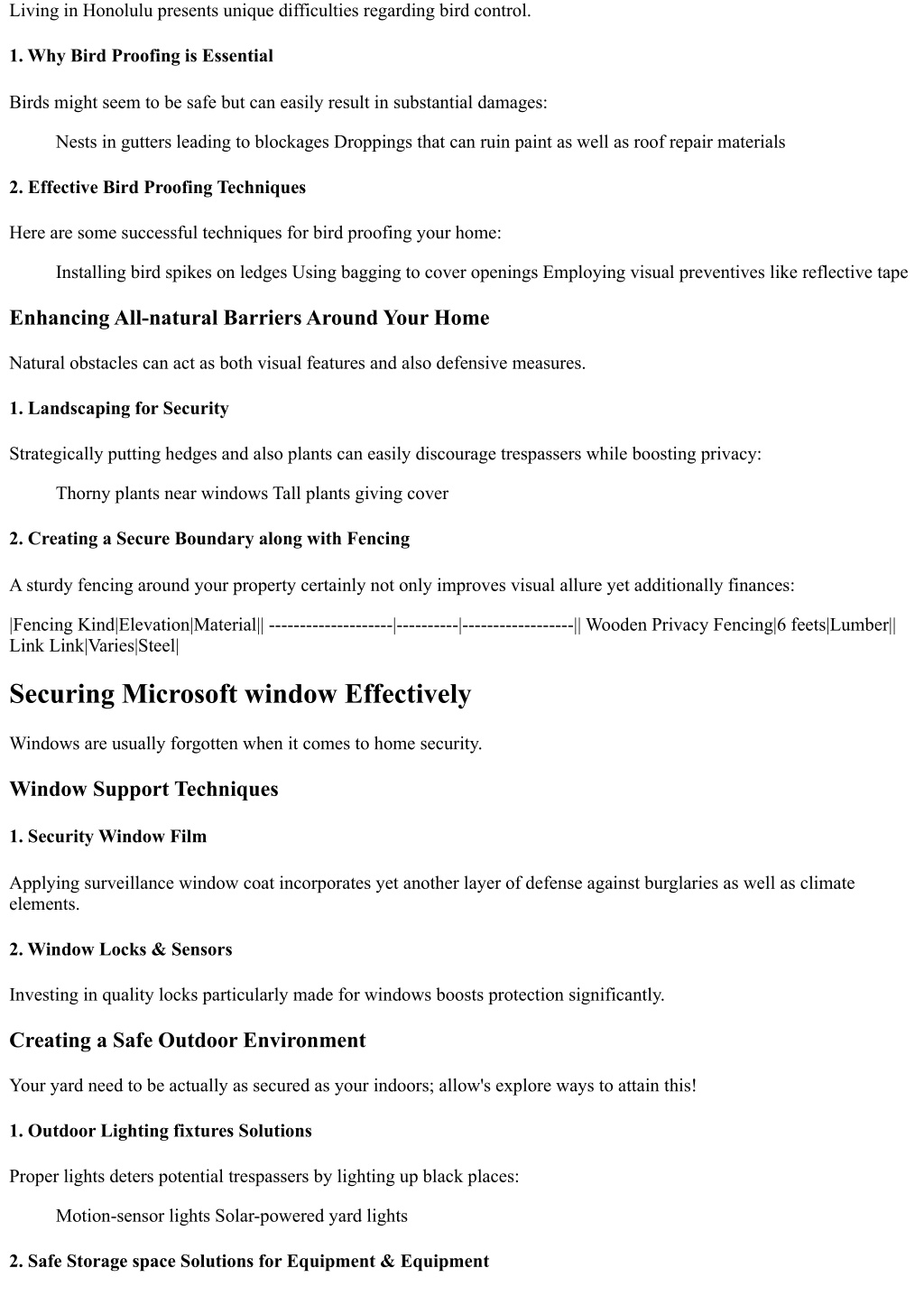 Living in Honolulu presents unique difficulties regarding bird control.

1. Why Bird Proofing is Essential

Birds might seem to be safe but can easily result in substantial damages:

Nests in gutters leading to blockages Droppings that can ruin paint as well as roof repair materials

2. Effective Bird Proofing Techniques

Here are some successful techniques for bird proofing your home:

Installing bird spikes on ledges Using bagging to cover openings Employing visual preventives like reflective tape

Enhancing All-natural Barriers Around Your Home

Natural obstacles can act as both visual features and also defensive measures.

1. Landscaping for Security

Strategically putting hedges and also plants can easily discourage trespassers while boosting privacy:

Thorny plants near windows Tall plants giving cover

2. Creating a Secure Boundary along with Fencing

A sturdy fencing around your property certainly not only improves visual allure yet additionally finances:

|Fencing Kind|Elevation|Material|| --------------------|----------|------------------|| Wooden Privacy Fencing|6 feets|Lumber|| Link Link|Varies|Steel|

Securing Microsoft window Effectively

Windows are usually forgotten when it comes to home security.

Window Support Techniques

1. Security Window Film

Applying surveillance window coat incorporates yet another layer of defense against burglaries as well as climate elements.

2. Window Locks & Sensors

Investing in quality locks particularly made for windows boosts protection significantly.

Creating a Safe Outdoor Environment

Your yard need to be actually as secured as your indoors; allow's explore ways to attain this!

1. Outdoor Lighting fixtures Solutions

Proper lights deters potential trespassers by lighting up black places:

Motion-sensor lights Solar-powered yard lights

2. Safe Storage space Solutions for Equipment & Equipment